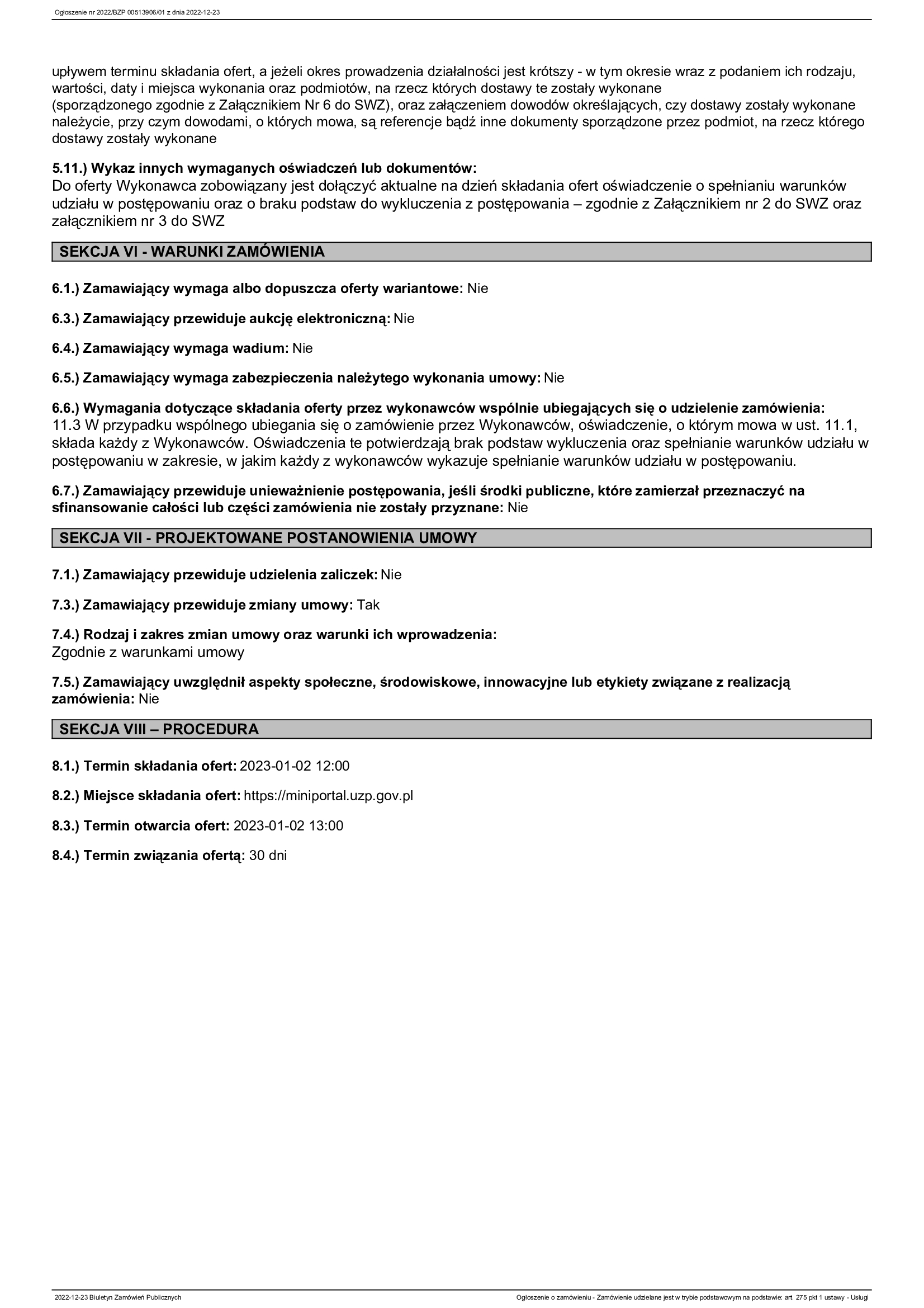 Ogłoszenie nr 2022/BZP 00513906/01 z dnia 2022-12-23

upływem terminu składania ofert, a jeżeli okres prowadzenia działalności jest krótszy - w tym okresie wraz z podaniem ich rodzaju, wartości, daty i miejsca wykonania oraz podmiotów, na rzecz których dostawy te zostały wykonane (sporządzonego zgodnie z Załącznikiem Nr 6 do SWZ), oraz załączeniem dowodów określających, czy dostawy zostały wykonane należycie, przy czym dowodami, o których mowa, są referencje bądź inne dokumenty sporządzone przez podmiot, na rzecz którego dostawy zostały wykonane

5.11.) Wykaz innych wymaganych oświadczeń lub dokumentów:
Do oferty Wykonawca zobowiązany jest dołączyć aktualne na dzień składania ofert oświadczenie o spełnianiu warunków udziału w postępowaniu oraz o braku podstaw do wykluczenia z postępowania – zgodnie z Załącznikiem nr 2 do SWZ oraz załącznikiem nr 3 do SWZ

SEKCJA VI - WARUNKI ZAMÓWIENIA

6.1.) Zamawiający wymaga albo dopuszcza oferty wariantowe: Nie

6.3.) Zamawiający przewiduje aukcję elektroniczną: Nie

6.4.) Zamawiający wymaga wadium: Nie

6.5.) Zamawiający wymaga zabezpieczenia należytego wykonania umowy: Nie

6.6.) Wymagania dotyczące składania oferty przez wykonawców wspólnie ubiegających się o udzielenie zamówienia:
11.3 W przypadku wspólnego ubiegania się o zamówienie przez Wykonawców, oświadczenie, o którym mowa w ust. 11.1, składa każdy z Wykonawców. Oświadczenia te potwierdzają brak podstaw wykluczenia oraz spełnianie warunków udziału w postępowaniu w zakresie, w jakim każdy z wykonawców wykazuje spełnianie warunków udziału w postępowaniu.

6.7.) Zamawiający przewiduje unieważnienie postępowania, jeśli środki publiczne, które zamierzał przeznaczyć na sfinansowanie całości lub części zamówienia nie zostały przyznane: Nie

SEKCJA VII - PROJEKTOWANE POSTANOWIENIA UMOWY

7.1.) Zamawiający przewiduje udzielenia zaliczek: Nie

7.3.) Zamawiający przewiduje zmiany umowy: Tak

7.4.) Rodzaj i zakres zmian umowy oraz warunki ich wprowadzenia:
Zgodnie z warunkami umowy

7.5.) Zamawiający uwzględnił aspekty społeczne, środowiskowe, innowacyjne lub etykiety związane z realizacją zamówienia: Nie

SEKCJA VIII – PROCEDURA

8.1.) Termin składania ofert: 2023-01-02 12:00

8.2.) Miejsce składania ofert: https://miniportal.uzp.gov.pl

8.3.) Termin otwarcia ofert: 2023-01-02 13:00

8.4.) Termin związania ofertą: 30 dni

2022-12-23 Biuletyn Zamówień Publicznych

Ogłoszenie o zamówieniu - Zamówienie udzielane jest w trybie podstawowym na podstawie: art. 275 pkt 1 ustawy - Usługi